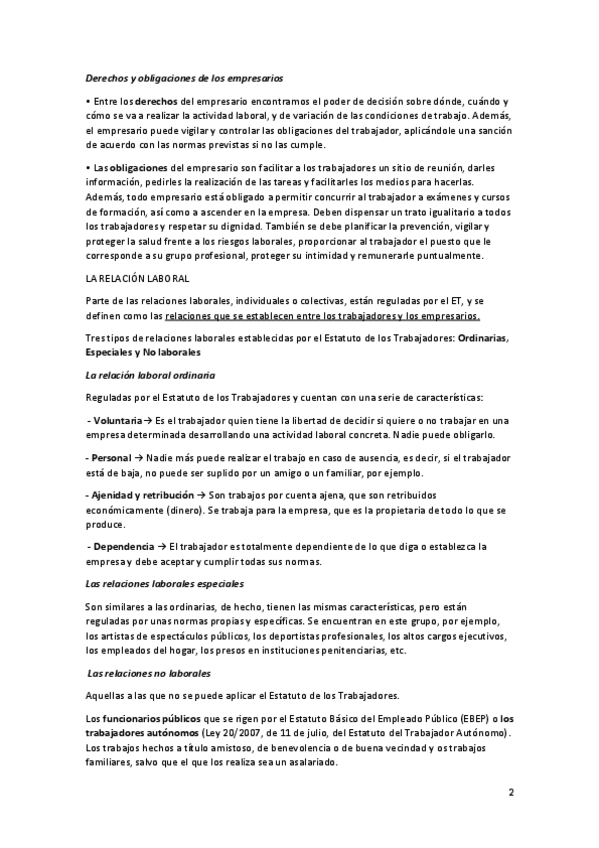 Derechos y obligaciones de los empresarios

• Entre los derechos del empresario encontramos el poder de decisión sobre dónde, cuándo y cómo se va a realizar la actividad laboral, y de variación de las condiciones de trabajo. Además, el empresario puede vigilar y controlar las obligaciones del trabajador, aplicándole una sanción de acuerdo con las normas previstas si no las cumple.

• Las obligaciones del empresario son facilitar a los trabajadores un sitio de reunión, darles información, pedirles la realización de las tareas y facilitarles los medios para hacerlas. Además, todo empresario está obligado a permitir concurrir al trabajador a exámenes y cursos de formación, así como a ascender en la empresa. Deben dispensar un trato igualitario a todos los trabajadores y respetar su dignidad. También se debe planificar la prevención, vigilar y proteger la salud frente a los riesgos laborales, proporcionar al trabajador el puesto que le corresponde a su grupo profesional, proteger su intimidad y remunerarle puntualmente.

LA RELACIÓN LABORAL

Parte de las relaciones laborales, individuales o colectivas, están reguladas por el ET, y se definen como las relaciones que se establecen entre los trabajadores y los empresarios.

Tres tipos de relaciones laborales establecidas por el Estatuto de los Trabajadores: Ordinarias, Especiales y No laborales

La relación laboral ordinaria

Reguladas por el Estatuto de los Trabajadores y cuentan con una serie de características:

- Voluntaria → Es el trabajador quien tiene la libertad de decidir si quiere o no trabajar en una empresa determinada desarrollando una actividad laboral concreta. Nadie puede obligarlo.

- Personal → Nadie más puede realizar el trabajo en caso de ausencia, es decir, si el trabajador está de baja, no puede ser suplido por un amigo o un familiar, por ejemplo.

- Ajenidad y retribución → Son trabajos por cuenta ajena, que son retribuidos económicamente (dinero). Se trabaja para la empresa, que es la propietaria de todo lo que se produce.

- Dependencia → El trabajador es totalmente dependiente de lo que diga o establezca la empresa y debe aceptar y cumplir todas sus normas.

Las relaciones laborales especiales

Son similares a las ordinarias, de hecho, tienen las mismas características, pero están reguladas por unas normas propias y específicas. Se encuentran en este grupo, por ejemplo, los artistas de espectáculos públicos, los deportistas profesionales, los altos cargos ejecutivos, los empleados del hogar, los presos en instituciones penitenciarias, etc.

Las relaciones no laborales

Aquellas a las que no se puede aplicar el Estatuto de los Trabajadores.

Los funcionarios públicos que se rigen por el Estatuto Básico del Empleado Público (EBEP) o los trabajadores autónomos (Ley 20/2007, de 11 de julio, del Estatuto del Trabajador Autónomo). Los trabajos hechos a título amistoso, de benevolencia o de buena vecindad y os trabajos familiares, salvo que el que los realiza sea un asalariado.

2